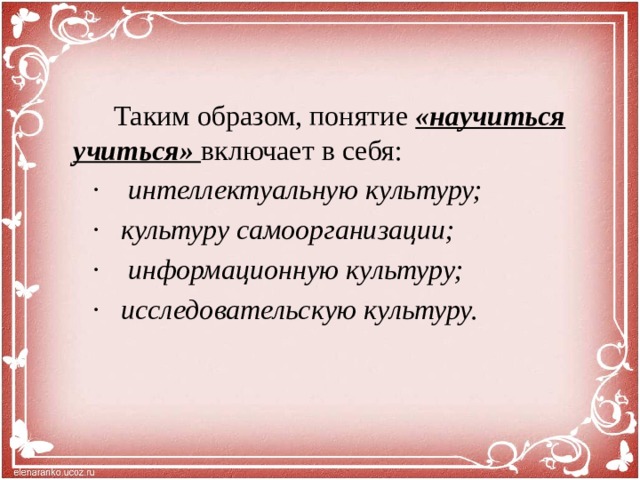 Таким образом, понятие «научиться учиться» включает в себя:

· интеллектуальную культуру;

· культуру самоорганизации;

· информационную культуру;

· исследовательскую культуру.

elenaranko.ucoz.ru